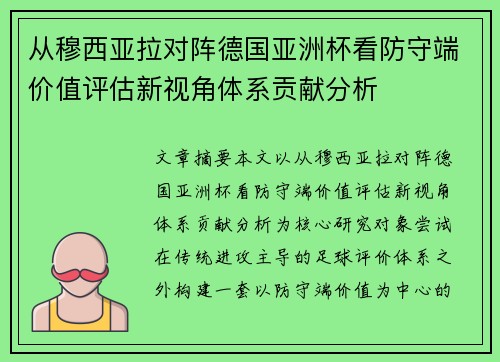 从穆西亚拉对阵德国亚洲杯看防守端价值评估新视角体系贡献分析

文章摘要本文以从穆西亚拉对阵德国亚洲杯看防守端价值评估新视角体系贡献分析为核心研究对象尝试在传统进攻主导的足球评价体系之外构建一套以防守端价值为中心的